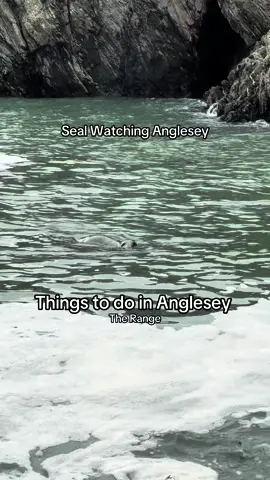 Seal Watching Anglesey

Things to do in Anglesey
The Range